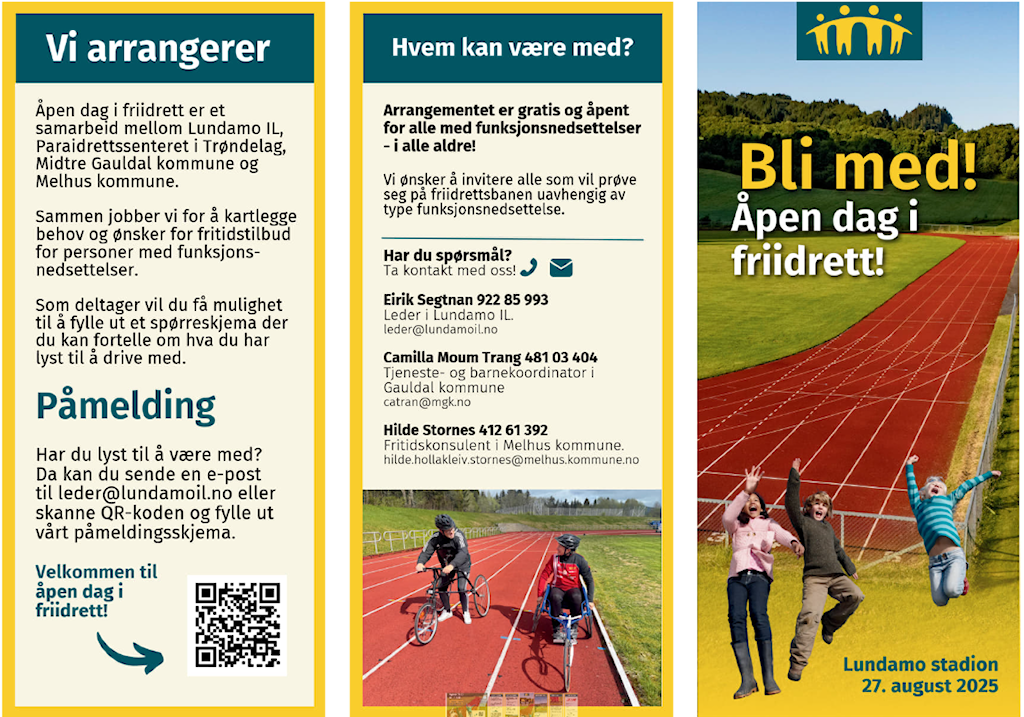 Vi arrangerer

Åpen dag i friidrett er et samarbeid mellom Lundamo IL, Paraidrettssenteret i Trøndelag, Midtre Gauldal kommune og Melhus kommune.

Sammen jobber vi for å kartlegge behov og ønsker for fritidstilbud for personer med funksjonsnedsettelser.

Som deltager vil du få mulighet til å fylle ut et spørreskjema der du kan fortelle om hva du har lyst til å drive med.

Påmelding

Har du lyst til å være med? Da kan du sende en e-post til leder@lundamoil.no eller skanne QR-koden og fylle ut vårt påmeldingsskjema.

Velkommen til åpen dag i friidrett!

Hvem kan være med?

Arrangementet er gratis og åpent for alle med funksjonsnedsettelser - i alle aldre!

Vi ønsker å invitere alle som vil prøve seg på friidrettsbanen uavhengig av type funksjonsnedsettelse.

Har du spørsmål?
Ta kontakt med oss!

Eirik Segtnan 922 85 993
Leder i Lundamo IL.
leder@lundamoil.no

Camilla Moum Trang 481 03 404
Tjeneste- og barnekoordinator i Gauldal kommune
catran@mgk.no

Hilde Stornes 412 61 392
Fritidskonsulent i Melhus kommune.
hilde.hollakleiv.stornes@melhus.kommune.no

Bli med!
Åpen dag i friidrett!

Lundamo stadion
27. august 2025